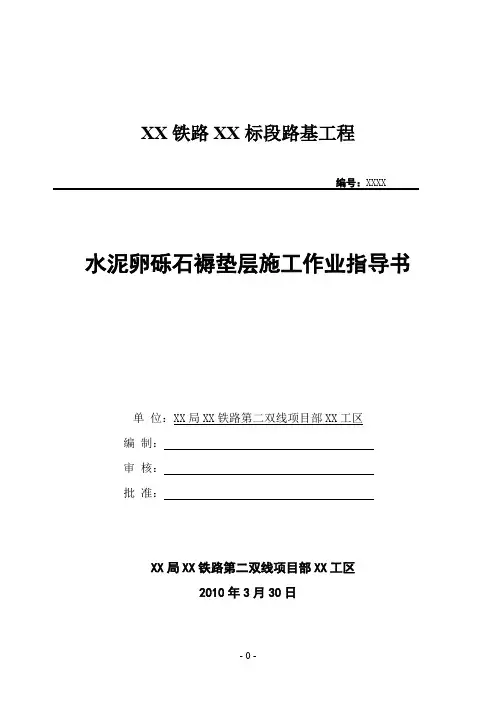 XX 铁路 XX 标段路基工程

编号：XXXX

水泥卵砾石褥垫层施工作业指导书

单 位：XX 局 XX 铁路第二双线项目部 XX 工区

编 制：

审 核：

批 准：

XX 局 XX 铁路第二双线项目部 XX 工区

2010 年 3 月 30 日

- 0 -